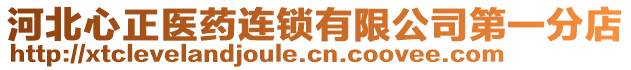 河北心正医药连锁有限公司第一分店
http://xtclevelandjoule.cn.coovee.com